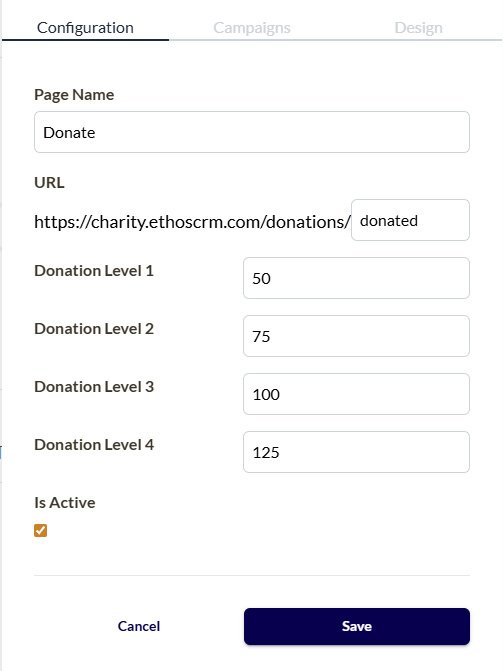 Configuration Campaigns Design

Page Name

Donate

URL

https://charity.ethoscrm.com/donations/ donated

Donation Level 1 50

Donation Level 2 75

Donation Level 3 100

Donation Level 4 125

Is Active

Cancel Save